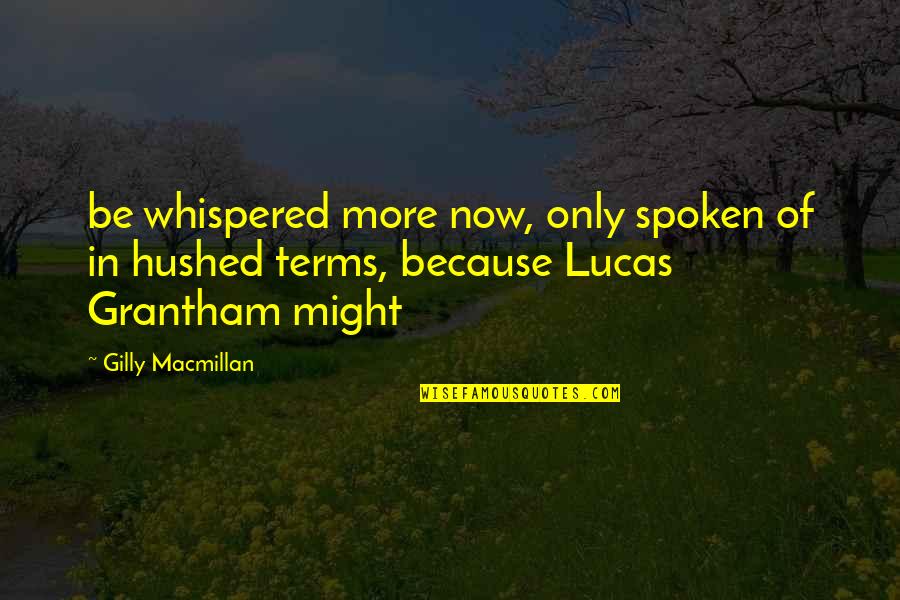 be whispered more now, only spoken of in hushed terms, because Lucas Grantham might

~ Gilly Macmillan

WISEFAMOUSQUOTES.COM